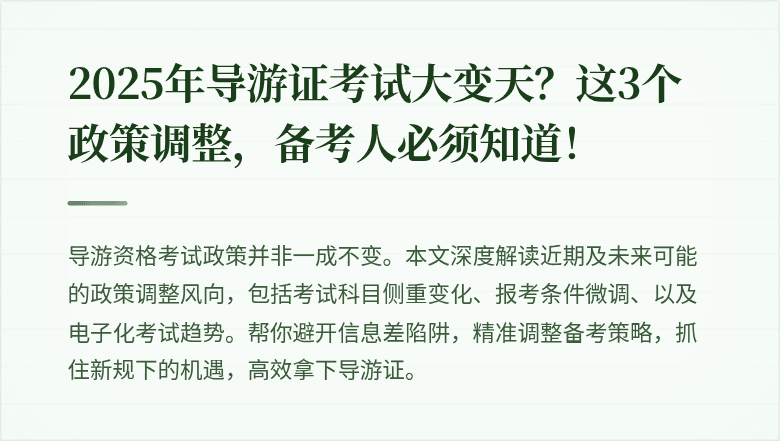 2025年导游证考试大变天？这3个政策调整，备考人必须知道！

导游资格考试政策并非一成不变。本文深度解读近期及未来可能的政策调整风向，包括考试科目侧重变化、报考条件微调、以及电子化考试趋势。帮你避开信息差陷阱，精准调整备考策略，抓住新规下的机遇，高效拿下导游证。